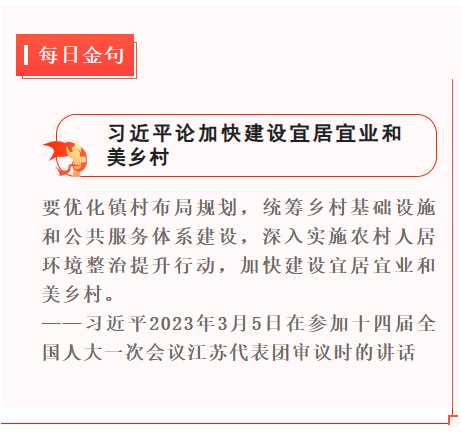 每日金句

习近平论加快建设宜居宜业和美乡村

要优化镇村布局规划，统筹乡村基础设施和公共服务体系建设，深入实施农村人居环境整治提升行动，加快建设宜居宜业和美乡村。

——习近平2023年3月5日在参加十四届全国人大一次会议江苏代表团审议时的讲话